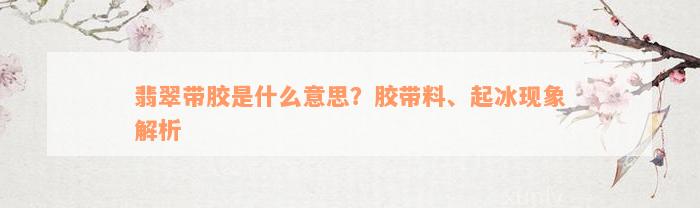 翡翠带胶是什么意思？胶带料、起冰现象解析